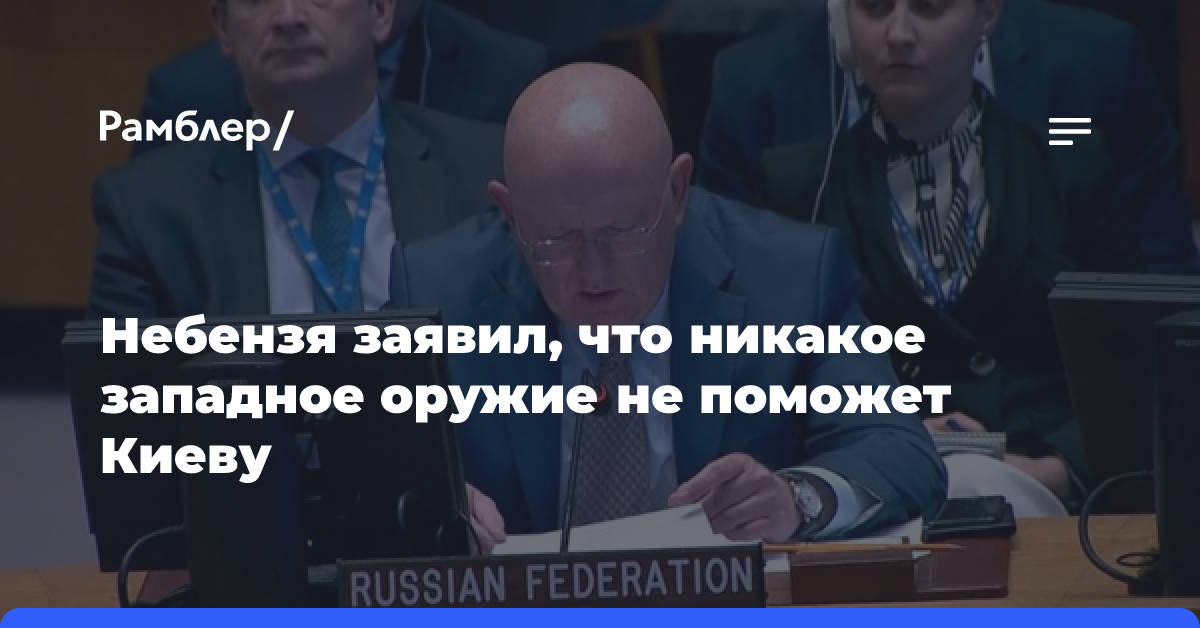 Рамблер/

Небензя заявил, что никакое западное оружие не поможет Киеву

RUSSIAN FEDERATION